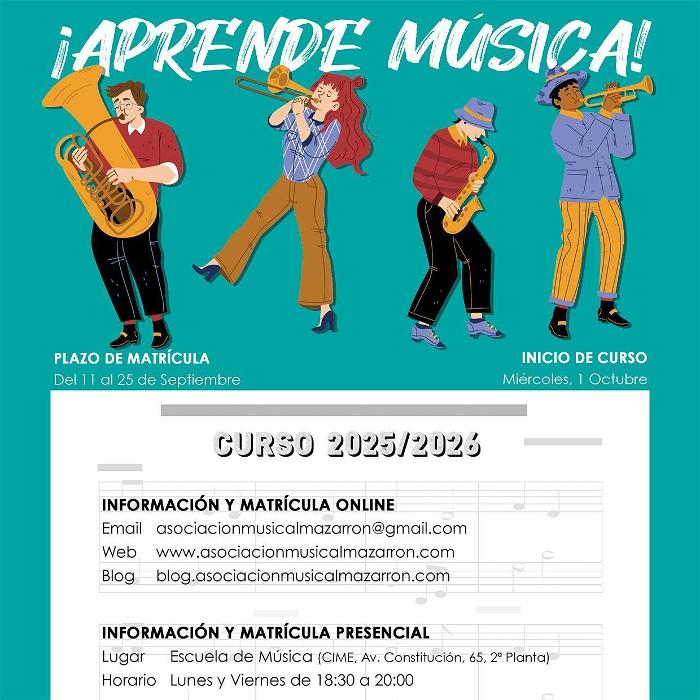 ¡APRENDE MÚSICA!

PLAZO DE MATRÍCULA
Del 11 al 25 de Septiembre

INICIO DE CURSO
Miércoles, 1 Octubre

CURSO 2025/2026

INFORMACIÓN Y MATRÍCULA ONLINE
Email asociacionmusicalmazarron@gmail.com
Web www.asociacionmusicalmazarron.com
Blog blog.asociacionmusicalmazarron.com

INFORMACIÓN Y MATRÍCULA PRESENCIAL
Lugar Escuela de Música (CIME, Av. Constitución, 65, 2ª Planta)
Horario Lunes y Viernes de 18:30 a 20:00